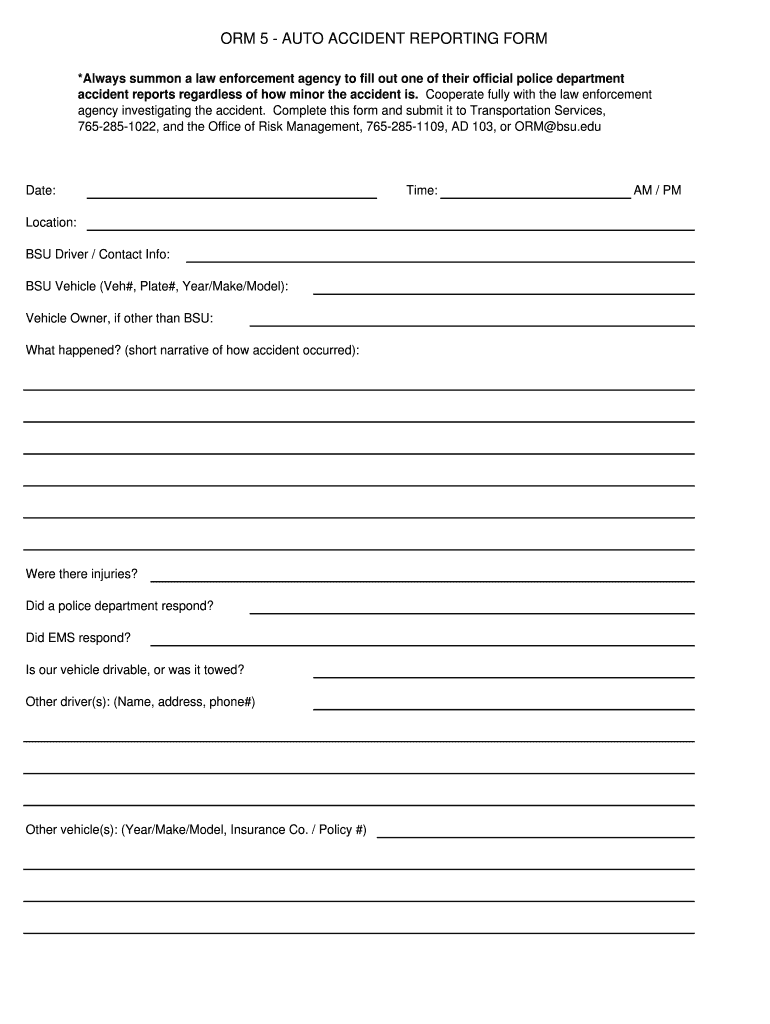 ORM 5 - AUTO ACCIDENT REPORTING FORM

*Always summon a law enforcement agency to fill out one of their official police department accident reports regardless of how minor the accident is. Cooperate fully with the law enforcement agency investigating the accident. Complete this form and submit it to Transportation Services, 765-285-1022, and the Office of Risk Management, 765-285-1109, AD 103, or ORM@bsu.edu

Date:

Time: AM / PM

Location:

BSU Driver / Contact Info:

BSU Vehicle (Veh#, Plate#, Year/Make/Model):

Vehicle Owner, if other than BSU:

What happened? (short narrative of how accident occurred):

Were there injuries?

Did a police department respond?

Did EMS respond?

Is our vehicle drivable, or was it towed?

Other driver(s): (Name, address, phone#)

Other vehicle(s): (Year/Make/Model, Insurance Co. / Policy #)